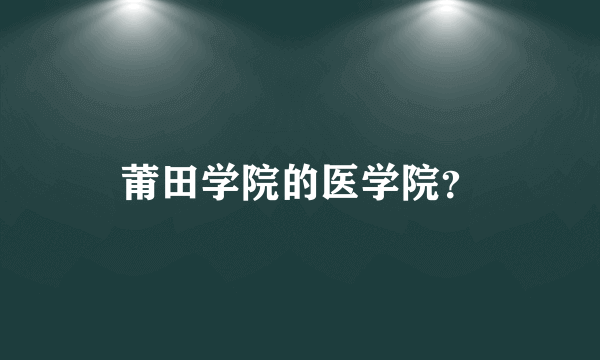 莆田学院的医学院?